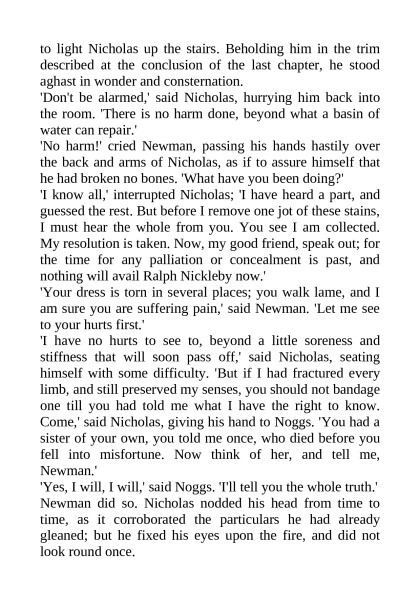 to light Nicholas up the stairs. Beholding him in the trim described at the conclusion of the last chapter, he stood aghast in wonder and consternation.

'Don't be alarmed,' said Nicholas, hurrying him back into the room. 'There is no harm done, beyond what a basin of water can repair.'

'No harm!' cried Newman, passing his hands hastily over the back and arms of Nicholas, as if to assure himself that he had broken no bones. 'What have you been doing?'

'I know all,' interrupted Nicholas; 'I have heard a part, and guessed the rest. But before I remove one jot of these stains, I must hear the whole from you. You see I am collected. My resolution is taken. Now, my good friend, speak out; for the time for any palliation or concealment is past, and nothing will avail Ralph Nickleby now.'

'Your dress is torn in several places; you walk lame, and I am sure you are suffering pain,' said Newman. 'Let me see to your hurts first.'

'I have no hurts to see to, beyond a little soreness and stiffness that will soon pass off,' said Nicholas, seating himself with some difficulty. 'But if I had fractured every limb, and still preserved my senses, you should not bandage one till you had told me what I have the right to know. Come,' said Nicholas, giving his hand to Noggs. 'You had a sister of your own, you told me once, who died before you fell into misfortune. Now think of her, and tell me, Newman.'

'Yes, I will, I will,' said Noggs. 'I'll tell you the whole truth.'

Newman did so. Nicholas nodded his head from time to time, as it corroborated the particulars he had already gleaned; but he fixed his eyes upon the fire, and did not look round once.